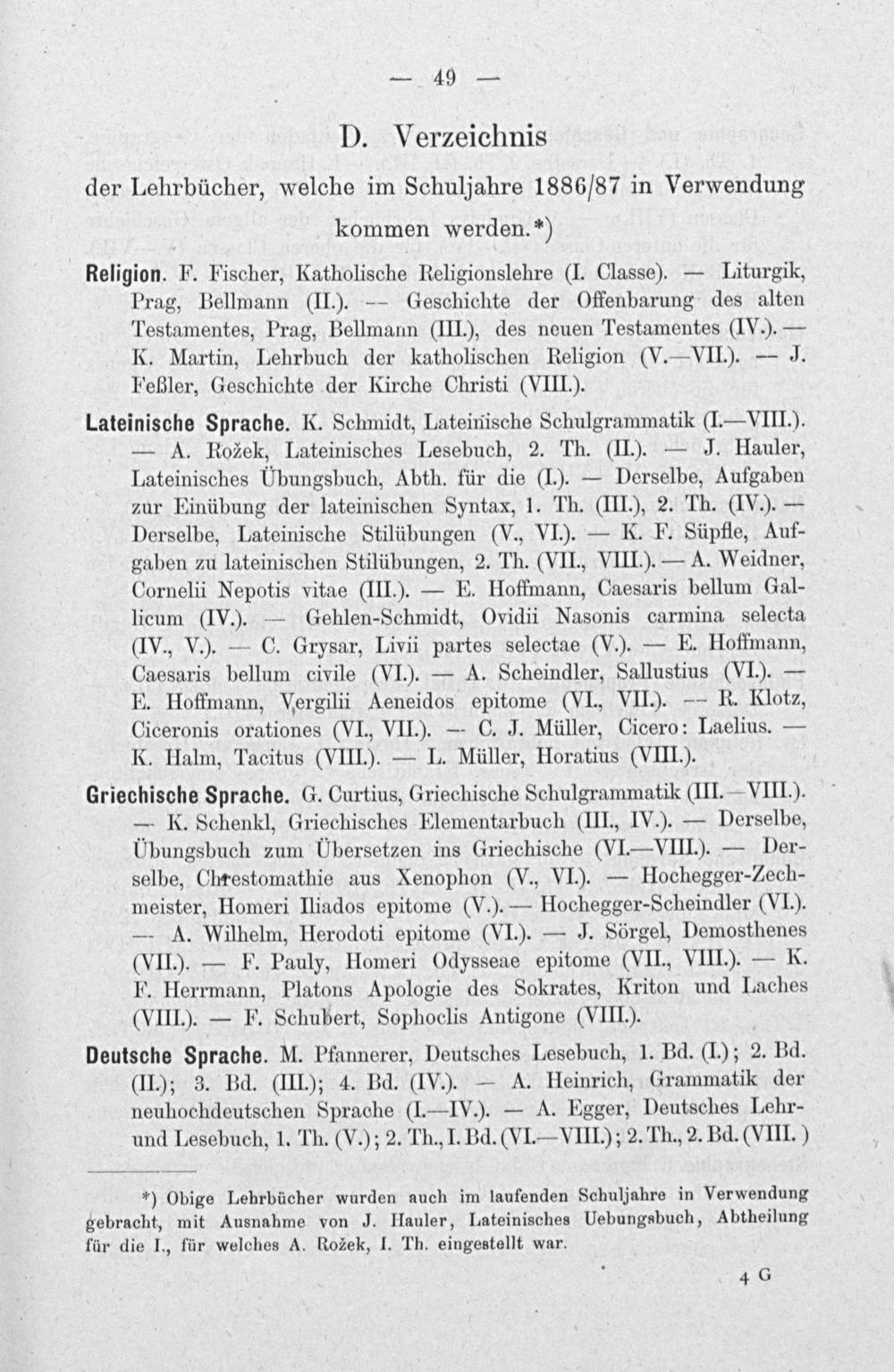 — 49 —

D. Verzeichnis

der Lehrbücher, welche im Schuljahre 1886/87 in Verwendung kommen werden.*)

Religion. F. Fischer, Katholische Religionslehre (I. Classe). — Liturgik, Prag, Bellmann (II.). — Geschichte der Offenbarung des alten Testamentes, Prag, Bellmann (III.), des neuen Testamentes (IV.). — K. Martin, Lehrbuch der katholischen Religion (V.—VII.). — J. Feßler, Geschichte der Kirche Christi (VIII.).

Lateinische Sprache. K. Schmidt, Lateinische Schulgrammatik (I.—VIII.). — A. Rožek, Lateinisches Lesebuch, 2. Th. (II.). — J. Hauler, Lateinisches Übungsbuch, Abth. für die (I.). — Derselbe, Aufgaben zur Einübung der lateinischen Syntax, 1. Th. (III.), 2. Th. (IV.). — Derselbe, Lateinische Stilübungen (V., VI.). — K. F. Süpfle, Aufgaben zu lateinischen Stilübungen, 2. Th. (VII., VIII.). — A. Weidner, Cornelii Nepotis vitae (III.). — E. Hoffmann, Caesaris bellum Gallicum (IV.). — Gehlen-Schmidt, Ovidii Nasonis carmina selecta (IV., V.). — C. Grysar, Livii partes selectae (V.). — E. Hoffmann, Caesaris bellum civile (VI.). — A. Scheindler, Sallustius (VI.). — E. Hoffmann, Vergilii Aeneidos epitome (VI., VII.). — R. Klotz, Ciceronis orationes (VI., VII.). — C. J. Müller, Cicero: Laelius. — K. Halm, Tacitus (VIII.). — L. Müller, Horatius (VIII.).

Griechische Sprache. G. Curtius, Griechische Schulgrammatik (III.—VIII.). — K. Schenkl, Griechisches Elementarbuch (III., IV.). — Derselbe, Übungsbuch zum Übersetzen ins Griechische (VI.—VIII.). — Derselbe, Chrestomathie aus Xenophon (V., VI.). — Hochegger-Zechmeister, Homeri Iliados epitome (V.). — Hochegger-Scheindler (VI.). — A. Wilhelm, Herodoti epitome (VI.). — J. Sörgel, Demosthenes (VII.). — F. Pauly, Homeri Odysseae epitome (VII., VIII.). — K. F. Herrmann, Platons Apologie des Sokrates, Kriton und Laches (VIII.). — F. Schubert, Sophoclis Antigone (VIII.).

Deutsche Sprache. M. Pfannerer, Deutsches Lesebuch, 1. Bd. (I.); 2. Bd. (II.); 3. Bd. (III.); 4. Bd. (IV.). — A. Heinrich, Grammatik der neuhochdeutschen Sprache (I.—IV.). — A. Egger, Deutsches Lehr- und Lesebuch, 1. Th. (V.); 2. Th., I. Bd. (VI.—VIII.); 2. Th., 2. Bd. (VIII.)

*) Obige Lehrbücher wurden auch im laufenden Schuljahre in Verwendung gebracht, mit Ausnahme von J. Hauler, Lateinisches Uebungsbuch, Abtheilung für die I., für welches A. Rožek, I. Th. eingestellt war.

4 G